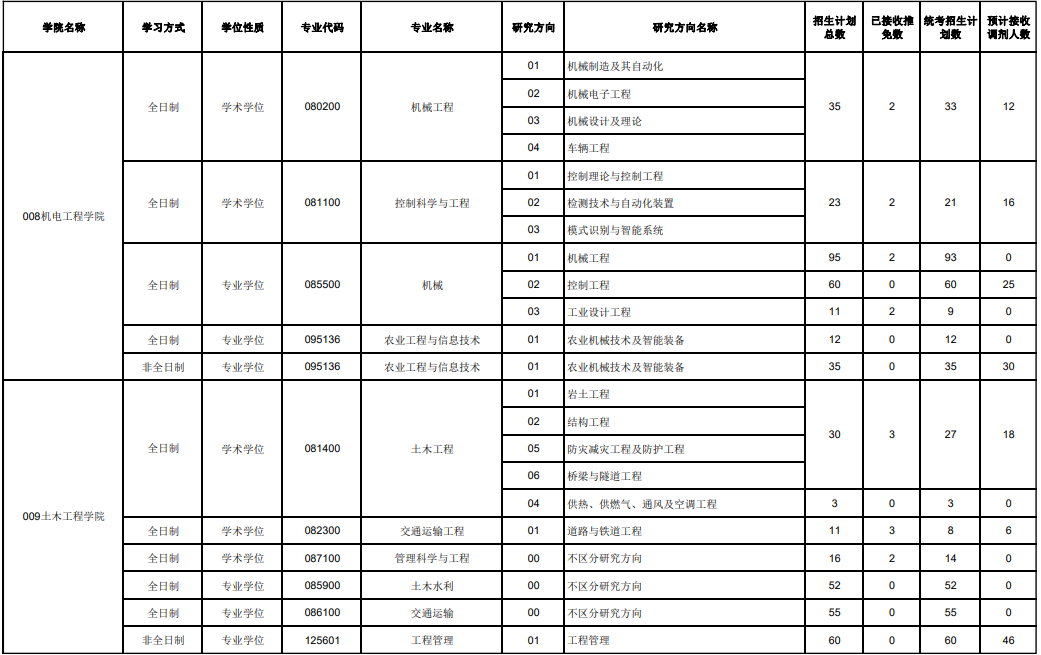 | 学院名称 | 学习方式 | 学位性质 | 专业代码 | 专业名称 | 研究方向 | 研究方向名称 | 招生计划总数 | 已接收推免数 | 统考招生计划数 | 预计接收调剂人数 |
|---|---|---|---|---|---|---|---|---|---|---|
| 008机电工程学院 | 全日制 | 学术学位 | 080200 | 机械工程 | 01 | 机械制造及其自动化 | 35 | 2 | 33 | 12 |
| | | | | | 02 | 机械电子工程 | | | | |
| | | | | | 03 | 机械设计及理论 | | | | |
| | | | | | 04 | 车辆工程 | | | | |
| | 全日制 | 学术学位 | 081100 | 控制科学与工程 | 01 | 控制理论与控制工程 | 23 | 2 | 21 | 16 |
| | | | | | 02 | 检测技术与自动化装置 | | | | |
| | | | | | 03 | 模式识别与智能系统 | | | | |
| | 全日制 | 专业学位 | 085500 | 机械 | 01 | 机械工程 | 95 | 2 | 93 | 0 |
| | | | | | 02 | 控制工程 | 60 | 0 | 60 | 25 |
| | | | | | 03 | 工业设计工程 | 11 | 2 | 9 | 0 |
| | 全日制 | 专业学位 | 095136 | 农业工程与信息技术 | 01 | 农业机械技术及智能装备 | 12 | 0 | 12 | 0 |
| | 非全日制 | 专业学位 | 095136 | 农业工程与信息技术 | 01 | 农业机械技术及智能装备 | 35 | 0 | 35 | 30 |
| 009土木工程学院 | 全日制 | 学术学位 | 081400 | 土木工程 | 01 | 岩土工程 | 30 | 3 | 27 | 18 |
| | | | | | 02 | 结构工程 | | | | |
| | | | | | 05 | 防灾减灾工程及防护工程 | | | | |
| | | | | | 06 | 桥梁与隧道工程 | | | | |
| | | | | | 04 | 供热、供燃气、通风及空调工程 | 3 | 0 | 3 | 0 |
| | 全日制 | 学术学位 | 082300 | 交通运输工程 | 01 | 道路与铁道工程 | 11 | 3 | 8 | 6 |
| | 全日制 | 学术学位 | 087100 | 管理科学与工程 | 00 | 不区分研究方向 | 16 | 2 | 14 | 0 |
| | 全日制 | 专业学位 | 085900 | 土木水利 | 00 | 不区分研究方向 | 52 | 0 | 52 | 0 |
| | 全日制 | 专业学位 | 086100 | 交通运输 | 00 | 不区分研究方向 | 55 | 0 | 55 | 0 |
| | 非全日制 | 专业学位 | 125601 | 工程管理 | 01 | 工程管理 | 60 | 0 | 60 | 46 |